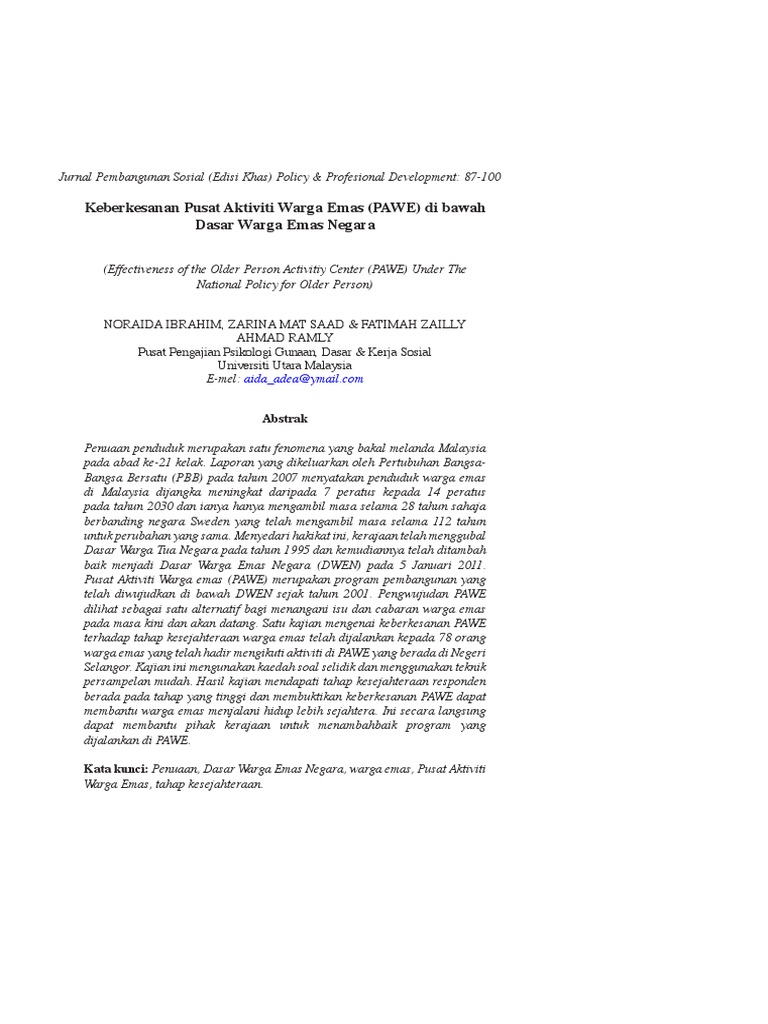 Jurnal Pembangunan Sosial (Edisi Khas) Policy & Profesional Development: 87-100

Keberkesanan Pusat Aktiviti Warga Emas (PAWE) di bawah Dasar Warga Emas Negara

(Effectiveness of the Older Person Activity Center (PAWE) Under The National Policy for Older Person)

NORAIDA IBRAHIM, ZARINA MAT SAAD & FATIMAH ZAILLY AHMAD RAMLY
Pusat Pengajian Psikologi Gunaan, Dasar & Kerja Sosial
Universiti Utara Malaysia
E-mel: aida_adea@ymail.com

Abstrak

Penuaan penduduk merupakan satu fenomena yang bakal melanda Malaysia pada abad ke-21 kelak. Laporan yang dikeluarkan oleh Pertubuhan Bangsa-Bangsa Bersatu (PBB) pada tahun 2007 menyatakan penduduk warga emas di Malaysia dijangka meningkat daripada 7 peratus kepada 14 peratus pada tahun 2030 dan ianya hanya mengambil masa selama 28 tahun sahaja berbanding negara Sweden yang telah mengambil masa selama 112 tahun untuk perubahan yang sama. Menyedari hakikat ini, kerajaan telah menggubal Dasar Warga Tua Negara pada tahun 1995 dan kemudiannya telah ditambah baik menjadi Dasar Warga Emas Negara (DWEN) pada 5 Januari 2011. Pusat Aktiviti Warga emas (PAWE) merupakan program pembangunan yang telah diwujudkan di bawah DWEN sejak tahun 2001. Pengwujudan PAWE dilihat sebagai satu alternatif bagi menangani isu dan cabaran warga emas pada masa kini dan akan datang. Satu kajian mengenai keberkesanan PAWE terhadap tahap kesejahteraan warga emas telah dijalankan kepada 78 orang warga emas yang telah hadir mengikuti aktiviti di PAWE yang berada di Negeri Selangor. Kajian ini mengunakan kaedah soal selidik dan menggunakan teknik persampelan mudah. Hasil kajian mendapati tahap kesejahteraan responden berada pada tahap yang tinggi dan membuktikan keberkesanan PAWE dapat membantu warga emas menjalani hidup lebih sejahtera. Ini secara langsung dapat membantu pihak kerajaan untuk menambahbaik program yang dijalankan di PAWE.

Kata kunci: Penuaan, Dasar Warga Emas Negara, warga emas, Pusat Aktiviti Warga Emas, tahap kesejahteraan.